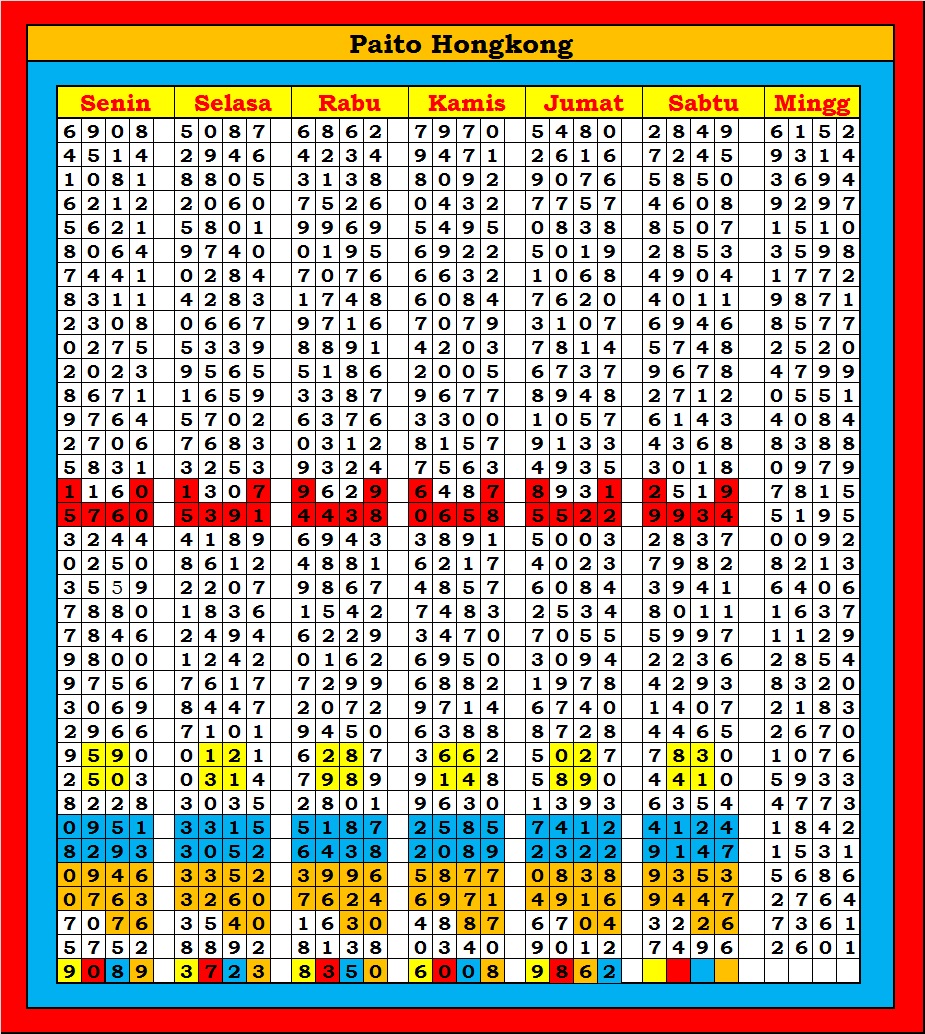 Paito Hongkong

| Senin | Selasa | Rabu | Kamis | Jumat | Sabtu | Mingg |
|---|---|---|---|---|---|---|
| 6908 | 5087 | 6862 | 7970 | 5480 | 2849 | 6152 |
| 4514 | 2946 | 4234 | 9471 | 2616 | 7245 | 9314 |
| 1081 | 8805 | 3138 | 8092 | 9076 | 5850 | 3694 |
| 6212 | 2060 | 7526 | 0432 | 7757 | 4608 | 9297 |
| 5621 | 5801 | 9969 | 5495 | 0838 | 8507 | 1510 |
| 8064 | 9740 | 0195 | 6922 | 5019 | 2853 | 3598 |
| 7441 | 0284 | 7076 | 6632 | 1068 | 4904 | 1772 |
| 8311 | 4283 | 1748 | 6084 | 7620 | 4011 | 9871 |
| 2308 | 0667 | 9716 | 7079 | 3107 | 6946 | 8577 |
| 0275 | 5339 | 8891 | 4203 | 7814 | 5748 | 2520 |
| 2023 | 9565 | 5186 | 2005 | 6737 | 9678 | 4799 |
| 8671 | 1659 | 3387 | 9677 | 8948 | 2712 | 0551 |
| 9764 | 5702 | 6376 | 3300 | 1057 | 6143 | 4084 |
| 2706 | 7683 | 0312 | 8157 | 9133 | 4368 | 8388 |
| 5831 | 3253 | 9324 | 7563 | 4935 | 3018 | 0979 |
| 1160 | 1307 | 9629 | 6487 | 8931 | 2519 | 7815 |
| 5760 | 5391 | 4438 | 0658 | 5522 | 9934 | 5195 |
| 3244 | 4189 | 6943 | 3891 | 5003 | 2837 | 0092 |
| 0250 | 8612 | 4881 | 6217 | 4023 | 7982 | 8213 |
| 3559 | 2207 | 9867 | 4857 | 6084 | 3941 | 6406 |
| 7880 | 1836 | 1542 | 7483 | 2534 | 8011 | 1637 |
| 7846 | 2494 | 6229 | 3470 | 7055 | 5997 | 1129 |
| 9800 | 1242 | 0162 | 6950 | 3094 | 2236 | 2854 |
| 9756 | 7617 | 7299 | 6882 | 1978 | 4293 | 8320 |
| 3069 | 8447 | 2072 | 9714 | 6740 | 1407 | 2183 |
| 2966 | 7101 | 9450 | 6388 | 8728 | 4465 | 2670 |
| 9590 | 0121 | 6287 | 3662 | 5027 | 7830 | 1076 |
| 2503 | 0314 | 7989 | 9148 | 5890 | 4410 | 5933 |
| 8228 | 3035 | 2801 | 9630 | 1393 | 6354 | 4773 |
| 0951 | 3315 | 5187 | 2585 | 7412 | 4124 | 1842 |
| 8293 | 3052 | 6438 | 2089 | 2322 | 9147 | 1531 |
| 0946 | 3352 | 3996 | 5877 | 0838 | 9353 | 5686 |
| 0763 | 3260 | 7624 | 6971 | 4916 | 9447 | 2764 |
| 7076 | 3540 | 1630 | 4887 | 6704 | 3226 | 7361 |
| 5752 | 8892 | 8138 | 0340 | 9012 | 7496 | 2601 |
| 9089 | 3723 | 8350 | 6008 | 9862 | | |